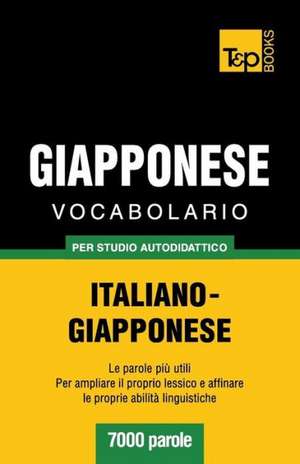 T&P BOOKS

GIAPPONESE
VOCABOLARIO

PER STUDIO AUTODIDATTICO

ITALIANO-GIAPPONESE

Le parole più utili
Per ampliare il proprio lessico e affinare le proprie abilità linguistiche

7000 parole